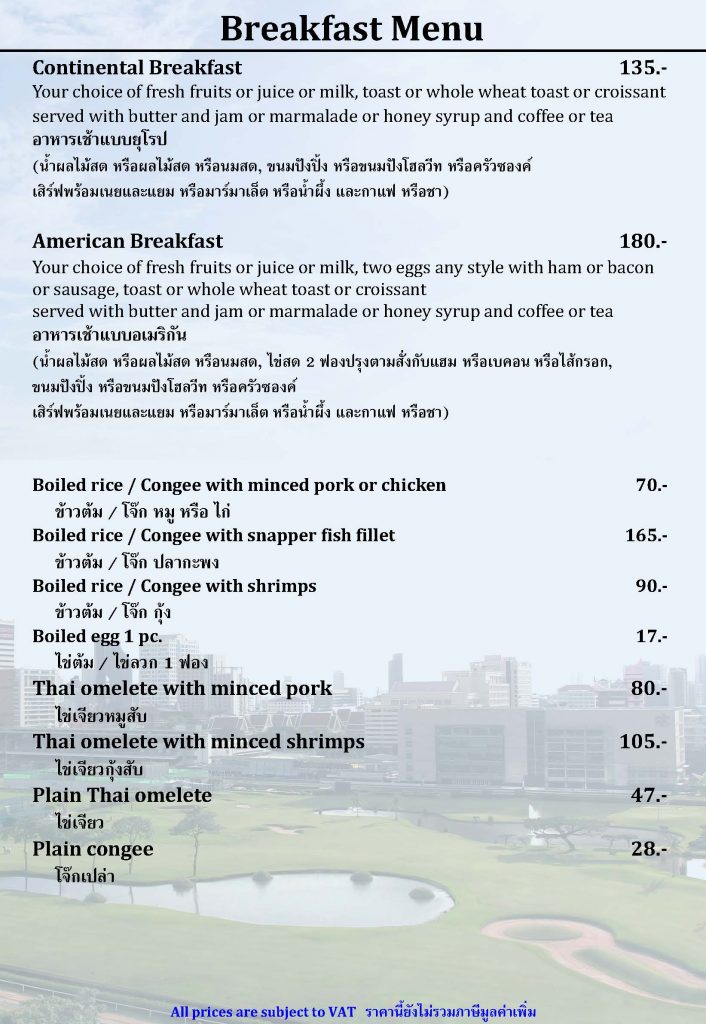 Breakfast Menu

Continental Breakfast 135.-
Your choice of fresh fruits or juice or milk, toast or whole wheat toast or croissant served with butter and jam or marmalade or honey syrup and coffee or tea
อาหารเช้าแบบยุโรป
(น้ำผลไม้สด หรือผลไม้สด หรือนมสด, ขนมปังปิ้ง หรือขนมปังโฮลวีท หรือครัวซองค์ เสิร์ฟพร้อมเนยและแยม หรือมาร์มาเล็ต หรือน้ำผึ้ง และกาแฟ หรือชา)

American Breakfast 180.-
Your choice of fresh fruits or juice or milk, two eggs any style with ham or bacon or sausage, toast or whole wheat toast or croissant
served with butter and jam or marmalade or honey syrup and coffee or tea
อาหารเช้าแบบอเมริกัน
(น้ำผลไม้สด หรือผลไม้สด หรือนมสด, ไข่สด 2 ฟองปรุงตามสั่งกับแฮม หรือเบคอน หรือไส้กรอก, ขนมปังปิ้ง หรือขนมปังโฮลวีท หรือครัวซองค์
เสิร์ฟพร้อมเนยและแยม หรือมาร์มาเล็ต หรือน้ำผึ้ง และกาแฟ หรือชา)

Boiled rice / Congee with minced pork or chicken 70.-
ข้าวต้ม / โจ๊ก หมู หรือ ไก่
Boiled rice / Congee with snapper fish fillet 165.-
ข้าวต้ม / โจ๊ก ปลากะพง
Boiled rice / Congee with shrimps 90.-
ข้าวต้ม / โจ๊ก กุ้ง
Boiled egg 1 pc. 17.-
ไข่ต้ม / ไข่ลวก 1 ฟอง
Thai omelete with minced pork 80.-
ไข่เจียวหมูสับ
Thai omelete with minced shrimps 105.-
ไข่เจียวกุ้งสับ
Plain Thai omelete 47.-
ไข่เจียว
Plain congee 28.-
โจ๊กเปล่า

All prices are subject to VAT ราคานี้ยังไม่รวมภาษีมูลค่าเพิ่ม